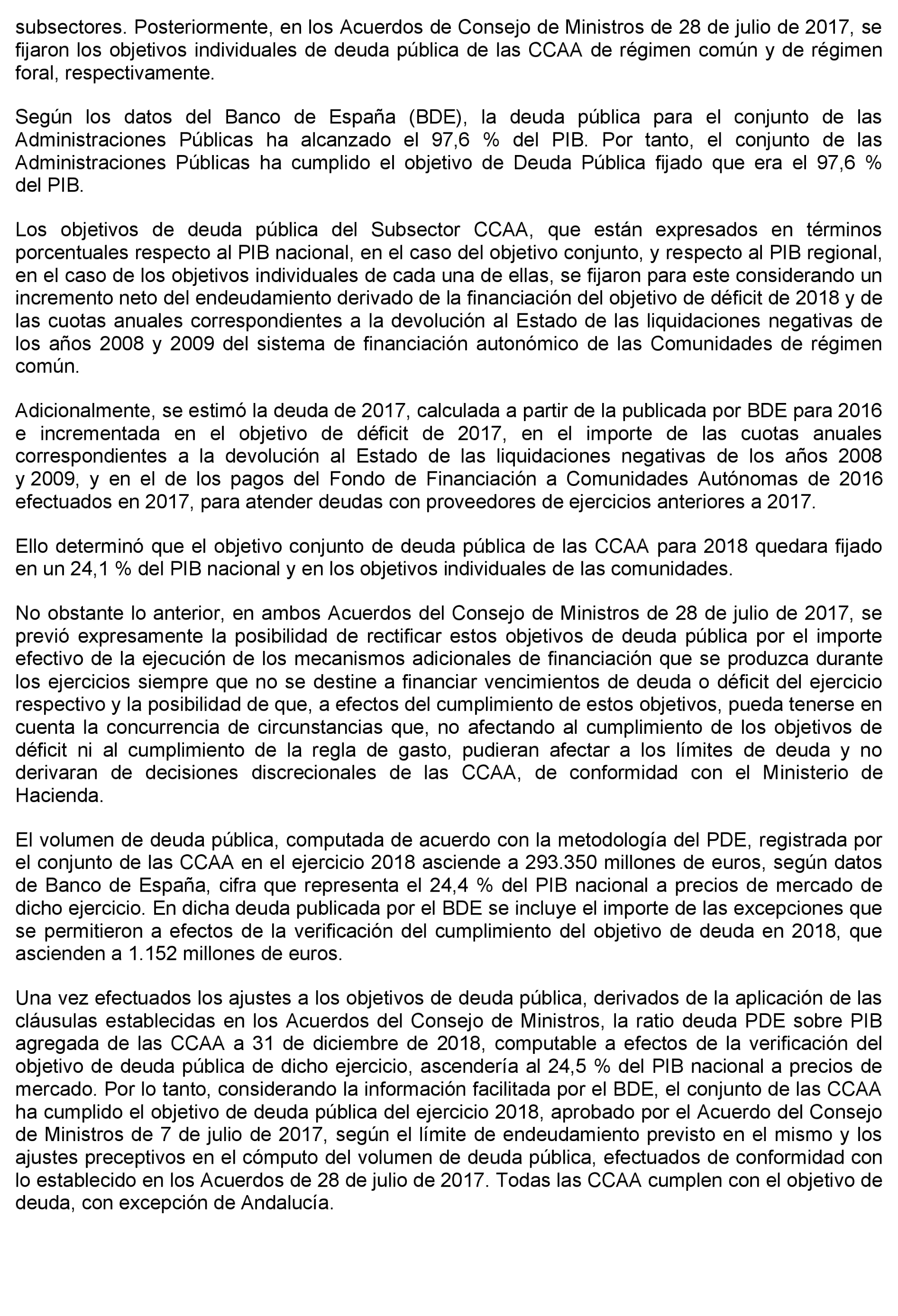 subsectores. Posteriormente, en los Acuerdos de Consejo de Ministros de 28 de julio de 2017, se fijaron los objetivos individuales de deuda pública de las CCAA de régimen común y de régimen foral, respectivamente.

Según los datos del Banco de España (BDE), la deuda pública para el conjunto de las Administraciones Públicas ha alcanzado el 97,6 % del PIB. Por tanto, el conjunto de las Administraciones Públicas ha cumplido el objetivo de Deuda Pública fijado que era el 97,6 % del PIB.

Los objetivos de deuda pública del Subsector CCAA, que están expresados en términos porcentuales respecto al PIB nacional, en el caso del objetivo conjunto, y respecto al PIB regional, en el caso de los objetivos individuales de cada una de ellas, se fijaron para este considerando un incremento neto del endeudamiento derivado de la financiación del objetivo de déficit de 2018 y de las cuotas anuales correspondientes a la devolución al Estado de las liquidaciones negativas de los años 2008 y 2009 del sistema de financiación autonómico de las Comunidades de régimen común.

Adicionalmente, se estimó la deuda de 2017, calculada a partir de la publicada por BDE para 2016 e incrementada en el objetivo de déficit de 2017, en el importe de las cuotas anuales correspondientes a la devolución al Estado de las liquidaciones negativas de los años 2008 y 2009, y en el de los pagos del Fondo de Financiación a Comunidades Autónomas de 2016 efectuados en 2017, para atender deudas con proveedores de ejercicios anteriores a 2017.

Ello determinó que el objetivo conjunto de deuda pública de las CCAA para 2018 quedara fijado en un 24,1 % del PIB nacional y en los objetivos individuales de las comunidades.

No obstante lo anterior, en ambos Acuerdos del Consejo de Ministros de 28 de julio de 2017, se previó expresamente la posibilidad de rectificar estos objetivos de deuda pública por el importe efectivo de la ejecución de los mecanismos adicionales de financiación que se produzca durante los ejercicios siempre que no se destine a financiar vencimientos de deuda o déficit del ejercicio respectivo y la posibilidad de que, a efectos del cumplimiento de estos objetivos, pueda tenerse en cuenta la concurrencia de circunstancias que, no afectando al cumplimiento de los objetivos de déficit ni al cumplimiento de la regla de gasto, pudieran afectar a los límites de deuda y no derivaran de decisiones discrecionales de las CCAA, de conformidad con el Ministerio de Hacienda.

El volumen de deuda pública, computada de acuerdo con la metodología del PDE, registrada por el conjunto de las CCAA en el ejercicio 2018 asciende a 293.350 millones de euros, según datos de Banco de España, cifra que representa el 24,4 % del PIB nacional a precios de mercado de dicho ejercicio. En dicha deuda publicada por el BDE se incluye el importe de las excepciones que se permitieron a efectos de la verificación del cumplimiento del objetivo de deuda en 2018, que ascienden a 1.152 millones de euros.

Una vez efectuados los ajustes a los objetivos de deuda pública, derivados de la aplicación de las cláusulas establecidas en los Acuerdos del Consejo de Ministros, la ratio deuda PDE sobre PIB agregada de las CCAA a 31 de diciembre de 2018, computable a efectos de la verificación del objetivo de deuda pública de dicho ejercicio, ascendería al 24,5 % del PIB nacional a precios de mercado. Por lo tanto, considerando la información facilitada por el BDE, el conjunto de las CCAA ha cumplido el objetivo de deuda pública del ejercicio 2018, aprobado por el Acuerdo del Consejo de Ministros de 7 de julio de 2017, según el límite de endeudamiento previsto en el mismo y los ajustes preceptivos en el cómputo del volumen de deuda pública, efectuados de conformidad con lo establecido en los Acuerdos de 28 de julio de 2017. Todas las CCAA cumplen con el objetivo de deuda, con excepción de Andalucía.